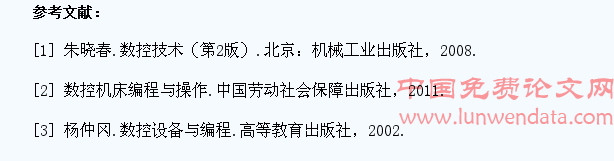 参考文献：

[1] 朱晓春.数控技术（第2版）.北京：机械工业出版社，2008.

[2] 数控机床编程与操作.中国劳动社会保障出版社，2011.

[3] 杨仲冈.数控设备与编程.高等教育出版社，2002.

中国免费论文网
www.lunwendata.com